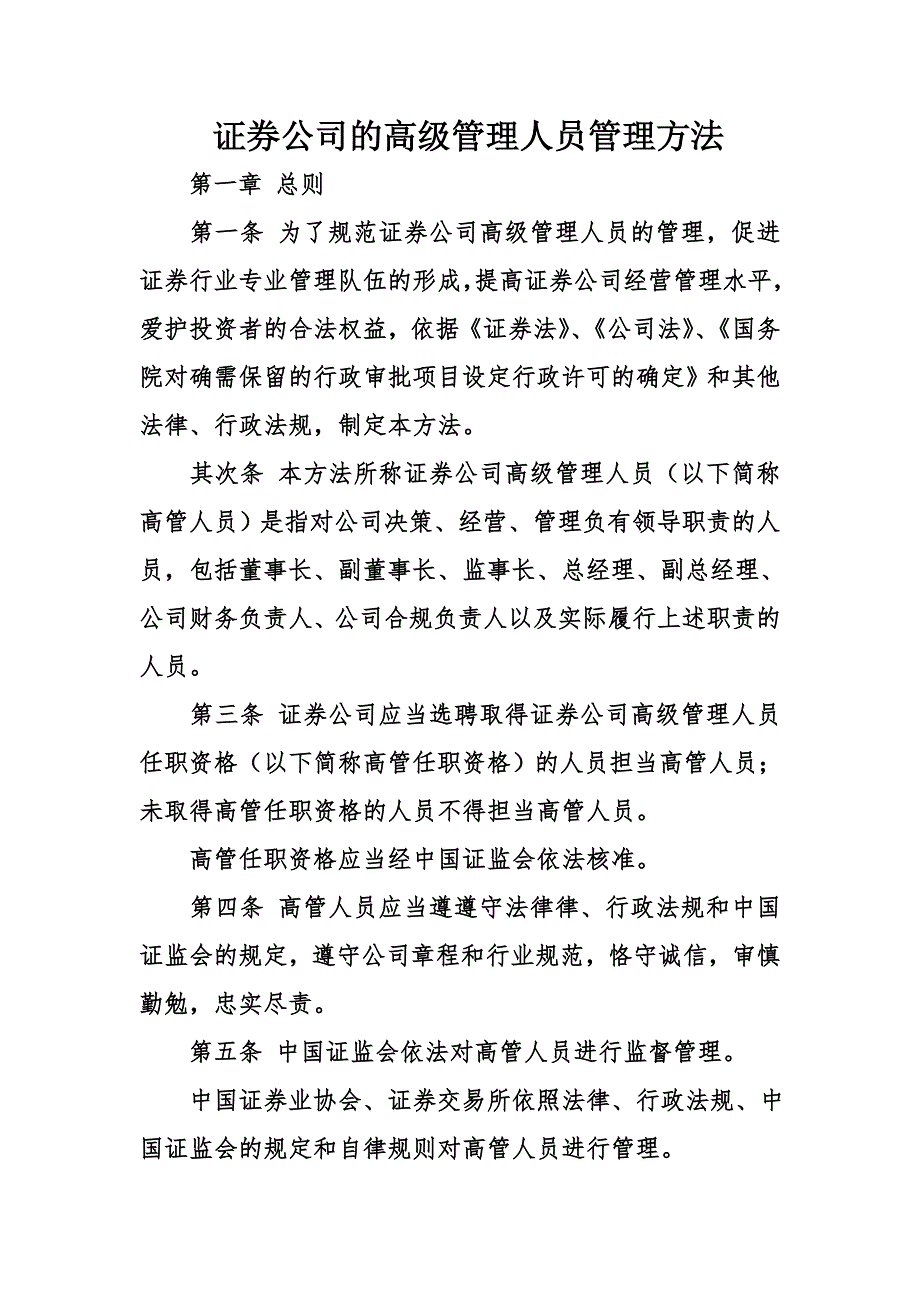 证券公司的高级管理人员管理方法

第一章 总则

第一条 为了规范证券公司高级管理人员的管理，促进证券行业专业管理队伍的形成，提高证券公司经营管理水平，爱护投资者的合法权益，依据《证券法》、《公司法》、《国务院对确需保留的行政审批项目设定行政许可的确定》和其他法律、行政法规，制定本方法。

其次条 本方法所称证券公司高级管理人员（以下简称高管人员）是指对公司决策、经营、管理负有领导职责的人员，包括董事长、副董事长、监事长、总经理、副总经理、公司财务负责人、公司合规负责人以及实际履行上述职责的人员。

第三条 证券公司应当选聘取得证券公司高级管理人员任职资格（以下简称高管任职资格）的人员担当高管人员；未取得高管任职资格的人员不得担当高管人员。

高管任职资格应当经中国证监会依法核准。

第四条 高管人员应当遵遵守法律律、行政法规和中国证监会的规定，遵守公司章程和行业规范，恪守诚信，审慎勤勉，忠实尽责。

第五条 中国证监会依法对高管人员进行监督管理。

中国证券业协会、证券交易所依照法律、行政法规、中国证监会的规定和自律规则对高管人员进行管理。